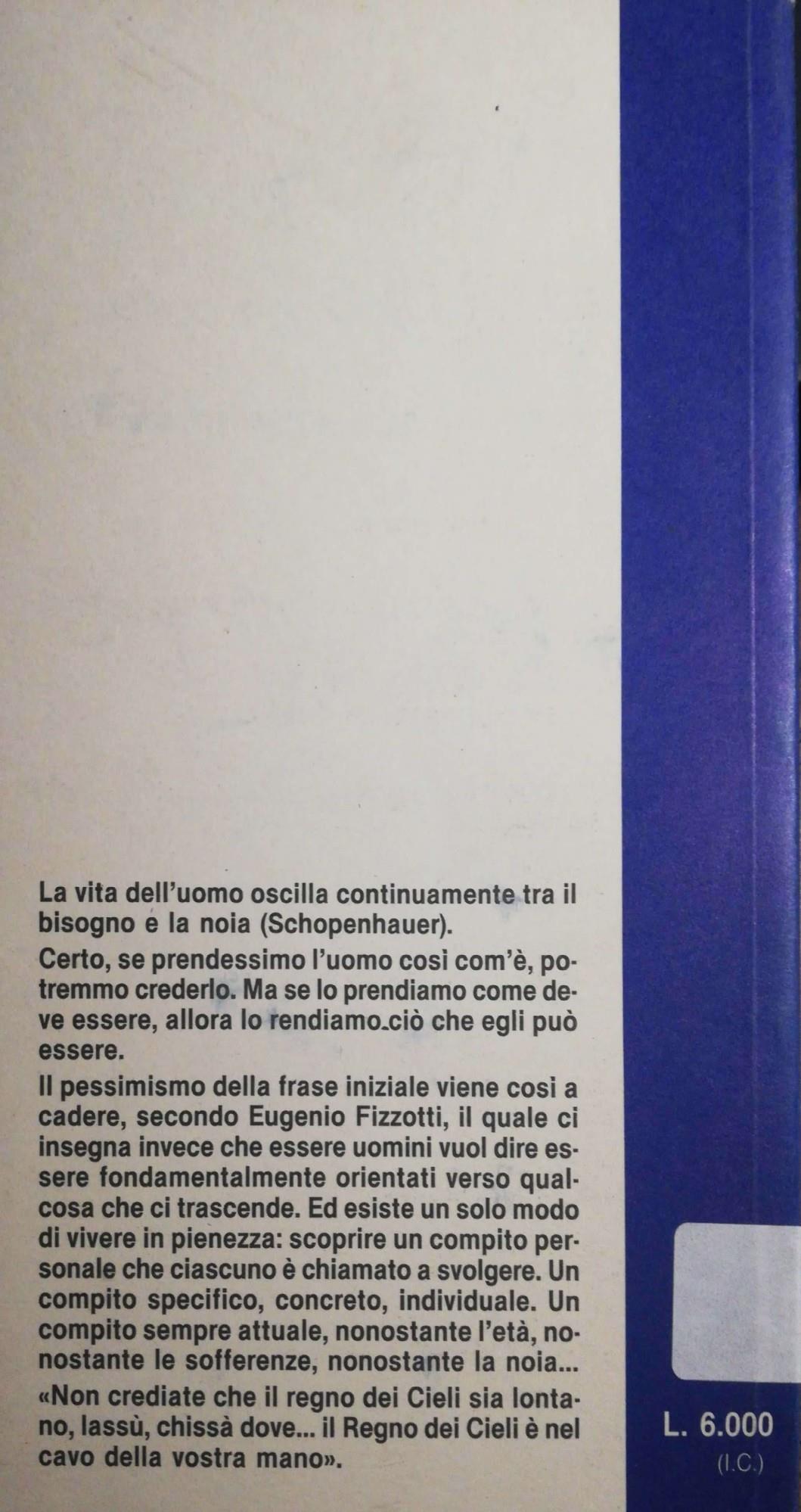 La vita dell'uomo oscilla continuamente tra il bisogno e la noia (Schopenhauer).

Certo, se prendessimo l'uomo così com'è, potremmo crederlo. Ma se lo prendiamo come deve essere, allora lo rendiamo ciò che egli può essere.

Il pessimismo della frase iniziale viene così a cadere, secondo Eugenio Fizzotti, il quale ci insegna invece che essere uomini vuol dire essere fondamentalmente orientati verso qualcosa che ci trascende. Ed esiste un solo modo di vivere in pienezza: scoprire un compito personale che ciascuno è chiamato a svolgere. Un compito specifico, concreto, individuale. Un compito sempre attuale, nonostante l'età, nonostante le sofferenze, nonostante la noia...

«Non crediate che il regno dei Cieli sia lontano, lassù, chissà dove... il Regno dei Cieli è nel cavo della vostra mano».

L. 6.000
(I.C.)